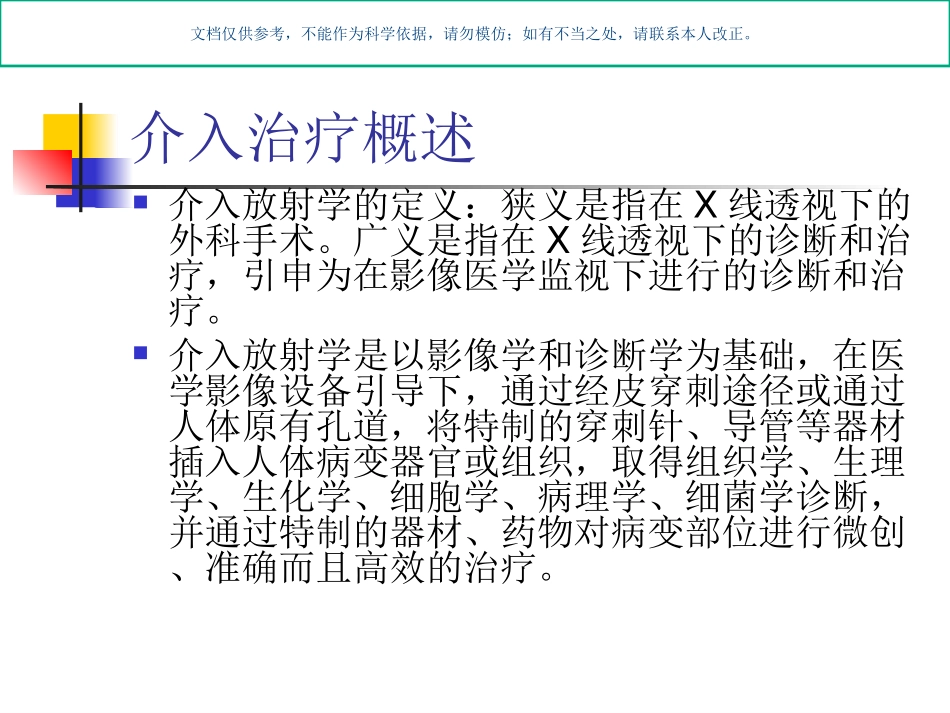 文档仅供参考，不能作为科学依据，请勿模仿；如有不当之处，请联系本人改正。

介入治疗概述

介入放射学的定义：狭义是指在 X 线透视下的外科手术。广义是指在 X 线透视下的诊断和治疗，引申为在影像医学监视下进行的诊断和治疗。

介入放射学是以影像学和诊断学为基础，在医学影像设备引导下，通过经皮穿刺途径或通过人体原有孔道，将特制的穿刺针、导管等器材插入人体病变器官或组织，取得组织学、生理学、生化学、细胞学、病理学、细菌学诊断，并通过特制的器材、药物对病变部位进行微创、准确而且高效的治疗。